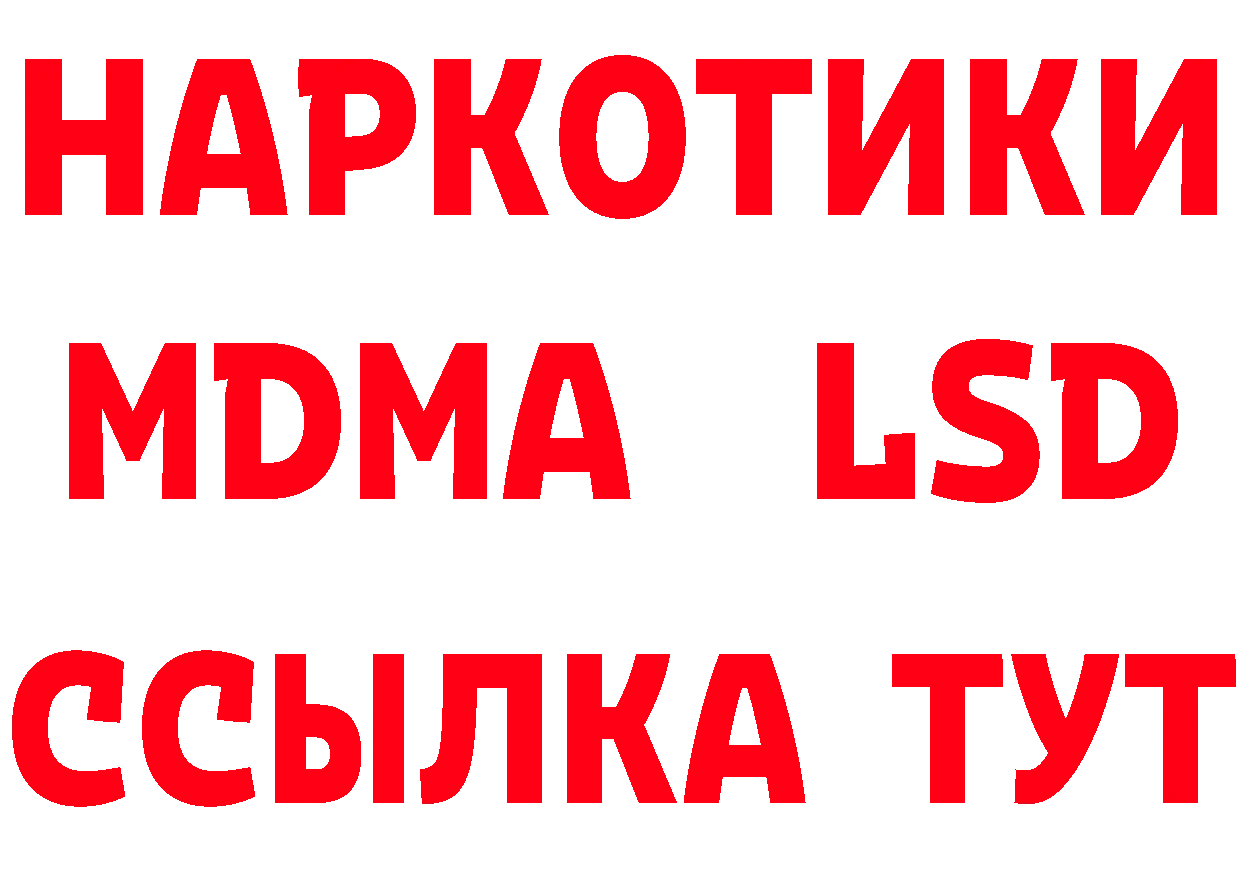 НАРКОТИКИ
MDMA LSD
ССЫЛКА ТУТ